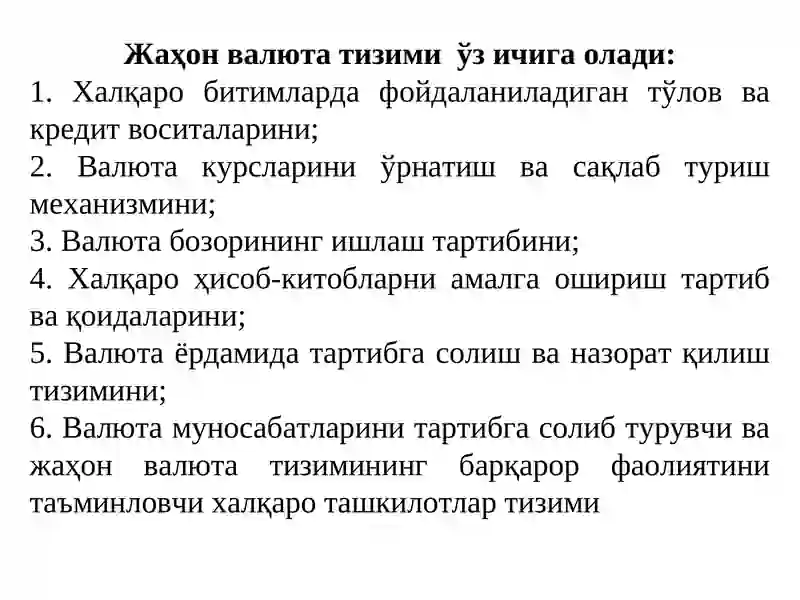 Жаҳон валюта тизими ўз ичига олади:

1. Халқаро битимларда фойдаланиладиган тўлов ва кредит воситаларини;

2. Валюта курсларини ўрнатиш ва сақлаб туриш механизмини;

3. Валюта бозорининг ишлаш тартибини;

4. Халқаро ҳисоб-китобларни амалга ошириш тартиб ва қоидаларини;

5. Валюта ёрдамида тартибга солиш ва назорат қилиш тизимини;

6. Валюта муносабатларини тартибга солиб турувчи ва жаҳон валюта тизимининг барқарор фаолиятини таъминловчи халқаро ташкилотлар тизими